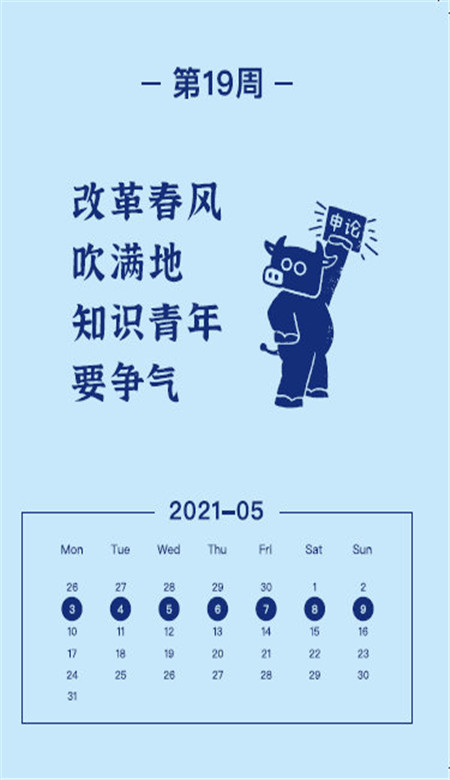 — 第19周 —

改革春风
吹满地
知识青年
要争气

申论

2021–05

| Mon | Tue | Wed | Thu | Fri | Sat | Sun |
|---|---|---|---|---|---|---|
| 26 | 27 | 28 | 29 | 30 | 1 | 2 |
| 3 | 4 | 5 | 6 | 7 | 8 | 9 |
| 10 | 11 | 12 | 13 | 14 | 15 | 16 |
| 17 | 18 | 19 | 20 | 21 | 22 | 23 |
| 24 | 25 | 26 | 27 | 28 | 29 | 30 |
| 31 | | | | | | |